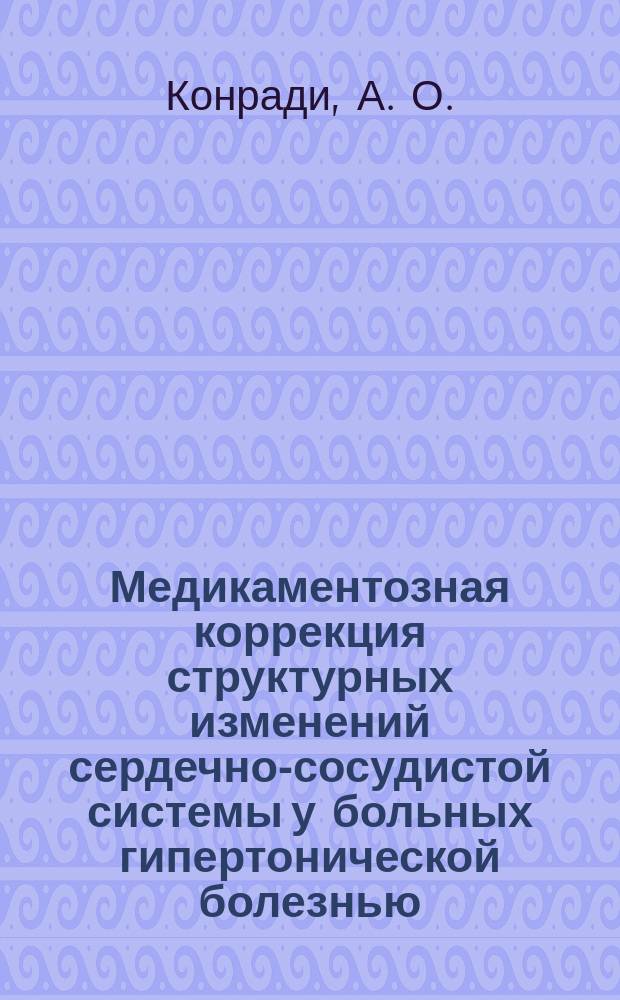 Конради, А. О.

Медикаментозная коррекция структурных изменений сердечно-сосудистой системы у больных гипертонической болезнью